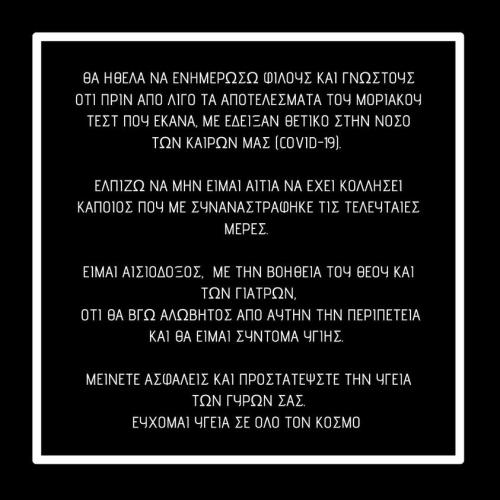 ΘΑ ΗΘΕΛΑ ΝΑ ΕΝΗΜΕΡΩΣΩ ΦΙΛΟΥΣ ΚΑΙ ΓΝΩΣΤΟΥΣ ΟΤΙ ΠΡΙΝ ΑΠΟ ΛΙΓΟ ΤΑ ΑΠΟΤΕΛΕΣΜΑΤΑ ΤΟΥ ΜΟΡΙΑΚΟΥ ΤΕΣΤ ΠΟΥ ΕΚΑΝΑ, ΜΕ ΕΔΕΙΞΑΝ ΘΕΤΙΚΟ ΣΤΗΝ ΝΟΣΟ ΤΩΝ ΚΑΙΡΩΝ ΜΑΣ (COVID-19).

ΕΛΠΙΖΩ ΝΑ ΜΗΝ ΕΙΜΑΙ ΑΙΤΙΑ ΝΑ ΕΧΕΙ ΚΟΛΛΗΣΕΙ ΚΑΠΟΙΟΣ ΠΟΥ ΜΕ ΣΥΝΑΝΑΣΤΡΑΦΗΚΕ ΤΙΣ ΤΕΛΕΥΤΑΙΕΣ ΜΕΡΕΣ.

ΕΙΜΑΙ ΑΙΣΙΟΔΟΞΟΣ, ΜΕ ΤΗΝ ΒΟΗΘΕΙΑ ΤΟΥ ΘΕΟΥ ΚΑΙ ΤΩΝ ΓΙΑΤΡΩΝ,
ΟΤΙ ΘΑ ΒΓΩ ΑΛΩΒΗΤΟΣ ΑΠΟ ΑΥΤΗΝ ΤΗΝ ΠΕΡΙΠΕΤΕΙΑ ΚΑΙ ΘΑ ΕΙΜΑΙ ΣΥΝΤΟΜΑ ΥΓΙΗΣ.

ΜΕΙΝΕΤΕ ΑΣΦΑΛΕΙΣ ΚΑΙ ΠΡΟΣΤΑΤΕΨΣΤΕ ΤΗΝ ΥΓΕΙΑ ΤΩΝ ΓΥΡΩΝ ΣΑΣ.
ΕΥΧΟΜΑΙ ΥΓΕΙΑ ΣΕ ΟΛΟ ΤΟΝ ΚΟΣΜΟ